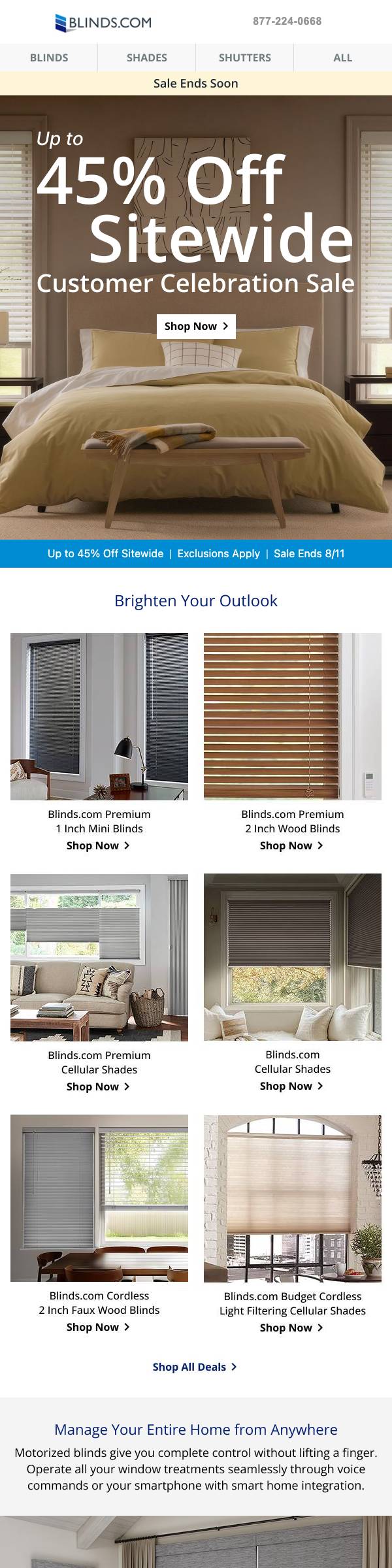 BLINDS.COM

877-224-0668

BLINDS

SHADES

SHUTTERS

ALL

Sale Ends Soon

Up to

45% Off Sitewide

Customer Celebration Sale

Shop Now >

Up to 45% Off Sitewide | Exclusions Apply | Sale Ends 8/11

Brighten Your Outlook

Blinds.com Premium
1 Inch Mini Blinds

Shop Now >

Blinds.com Premium
2 Inch Wood Blinds

Shop Now >

Blinds.com Premium
Cellular Shades

Shop Now >

Blinds.com
Cellular Shades

Shop Now >

Blinds.com Cordless
2 Inch Faux Wood Blinds

Shop Now >

Blinds.com Budget Cordless
Light Filtering Cellular Shades

Shop Now >

Shop All Deals >

Manage Your Entire Home from Anywhere

Motorized blinds give you complete control without lifting a finger. Operate all your window treatments seamlessly through voice commands or your smartphone with smart home integration.